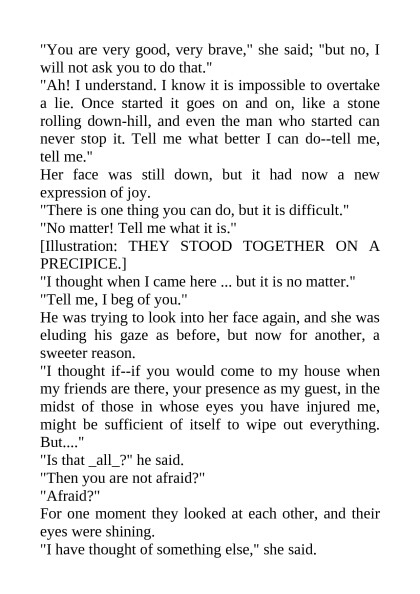 "You are very good, very brave," she said; "but no, I will not ask you to do that."

"Ah! I understand. I know it is impossible to overtake a lie. Once started it goes on and on, like a stone rolling down-hill, and even the man who started can never stop it. Tell me what better I can do--tell me, tell me."

Her face was still down, but it had now a new expression of joy.

"There is one thing you can do, but it is difficult."

"No matter! Tell me what it is."

[Illustration: THEY STOOD TOGETHER ON A PRECIPICE.]

"I thought when I came here ... but it is no matter."

"Tell me, I beg of you."

He was trying to look into her face again, and she was eluding his gaze as before, but now for another, a sweeter reason.

"I thought if--if you would come to my house when my friends are there, your presence as my guest, in the midst of those in whose eyes you have injured me, might be sufficient of itself to wipe out everything. But...."

"Is that _all_?" he said.

"Then you are not afraid?"

"Afraid?"

For one moment they looked at each other, and their eyes were shining.

"I have thought of something else," she said.